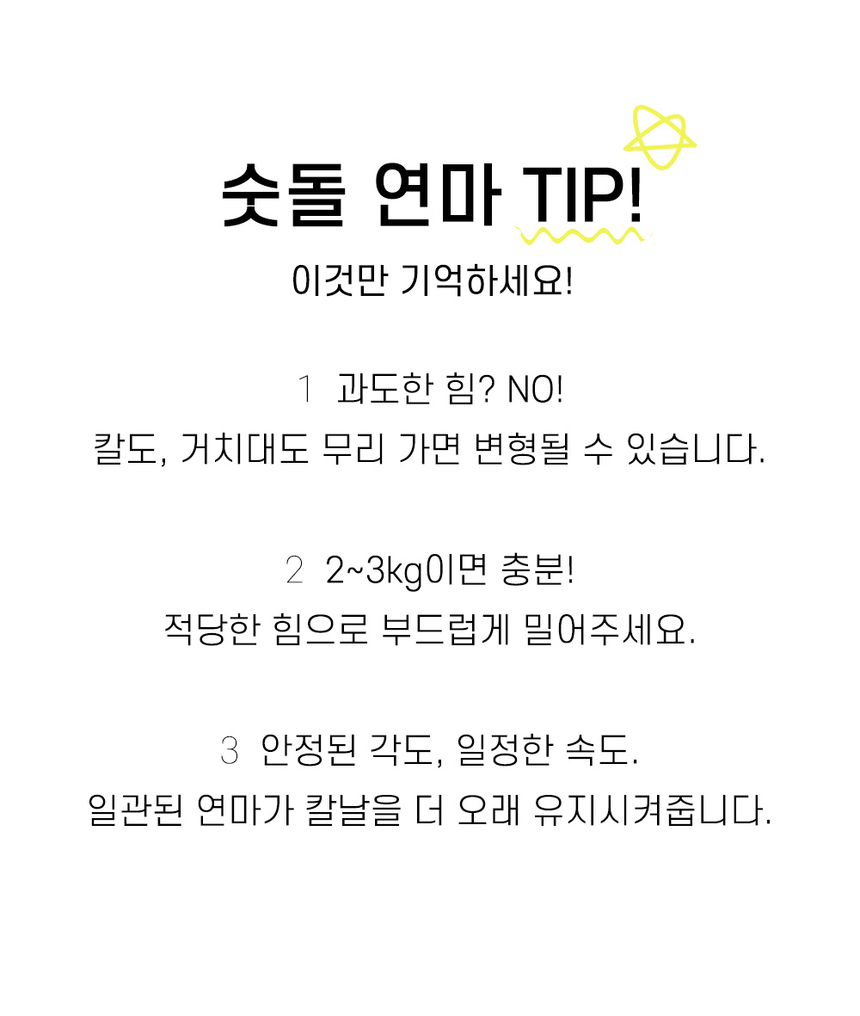 숫돌 연마 TIP!

이것만 기억하세요!

1 과도한 힘? NO!
칼도, 거치대도 무리 가면 변형될 수 있습니다.

2 2~3kg이면 충분!
적당한 힘으로 부드럽게 밀어주세요.

3 안정된 각도, 일정한 속도.
일관된 연마가 칼날을 더 오래 유지시켜줍니다.